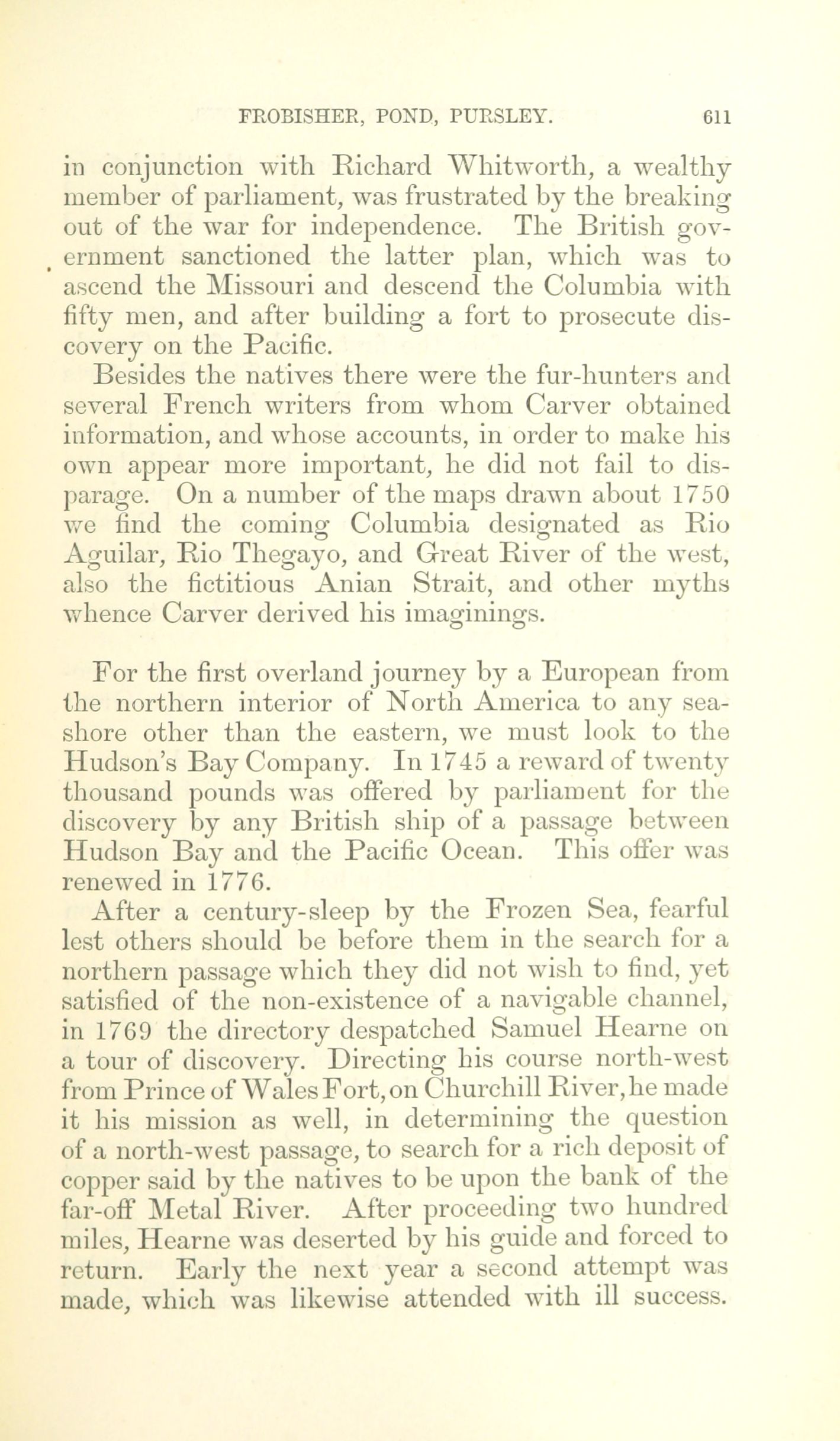 FROBISHER, POND, PURSLEY. 611

in conjunction with Richard Whitworth, a wealthy member of parliament, was frustrated by the breaking out of the war for independence. The British government sanctioned the latter plan, which was to ascend the Missouri and descend the Columbia with fifty men, and after building a fort to prosecute discovery on the Pacific.

Besides the natives there were the fur-hunters and several French writers from whom Carver obtained information, and whose accounts, in order to make his own appear more important, he did not fail to disparage. On a number of the maps drawn about 1750 we find the coming Columbia designated as Rio Aguilar, Rio Thegayo, and Great River of the west, also the fictitious Anian Strait, and other myths whence Carver derived his imaginings.

For the first overland journey by a European from the northern interior of North America to any seashore other than the eastern, we must look to the Hudson's Bay Company. In 1745 a reward of twenty thousand pounds was offered by parliament for the discovery by any British ship of a passage between Hudson Bay and the Pacific Ocean. This offer was renewed in 1776.

After a century-sleep by the Frozen Sea, fearful lest others should be before them in the search for a northern passage which they did not wish to find, yet satisfied of the non-existence of a navigable channel, in 1769 the directory despatched Samuel Hearne on a tour of discovery. Directing his course north-west from Prince of Wales Fort, on Churchill River, he made it his mission as well, in determining the question of a north-west passage, to search for a rich deposit of copper said by the natives to be upon the bank of the far-off Metal River. After proceeding two hundred miles, Hearne was deserted by his guide and forced to return. Early the next year a second attempt was made, which was likewise attended with ill success.